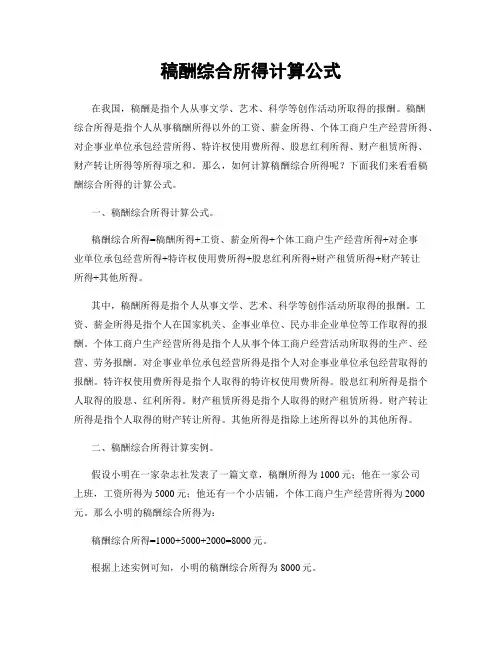 稿酬综合所得计算公式

在我国，稿酬是指个人从事文学、艺术、科学等创作活动所取得的报酬。稿酬综合所得是指个人从事稿酬所得以外的工资、薪金所得、个体工商户生产经营所得、对企事业单位承包经营所得、特许权使用费所得、股息红利所得、财产租赁所得、财产转让所得等所得项之和。那么，如何计算稿酬综合所得呢？下面我们来看看稿酬综合所得的计算公式。

一、稿酬综合所得计算公式。

稿酬综合所得=稿酬所得+工资、薪金所得+个体工商户生产经营所得+对企事业单位承包经营所得+特许权使用费所得+股息红利所得+财产租赁所得+财产转让所得+其他所得。

其中，稿酬所得是指个人从事文学、艺术、科学等创作活动所取得的报酬。工资、薪金所得是指个人在国家机关、企事业单位、民办非企业单位等工作取得的报酬。个体工商户生产经营所得是指个人从事个体工商户经营活动所取得的生产、经营、劳务报酬。对企事业单位承包经营所得是指个人对企事业单位承包经营取得的报酬。特许权使用费所得是指个人取得的特许权使用费所得。股息红利所得是指个人取得的股息、红利所得。财产租赁所得是指个人取得的财产租赁所得。财产转让所得是指个人取得的财产转让所得。其他所得是指除上述所得以外的其他所得。

二、稿酬综合所得计算实例。

假设小明在一家杂志社发表了一篇文章，稿酬所得为 1000 元；他在一家公司上班，工资所得为 5000 元；他还有一个小店铺，个体工商户生产经营所得为 2000 元。那么小明的稿酬综合所得为：

稿酬综合所得=1000+5000+2000=8000 元。

根据上述实例可知，小明的稿酬综合所得为 8000 元。